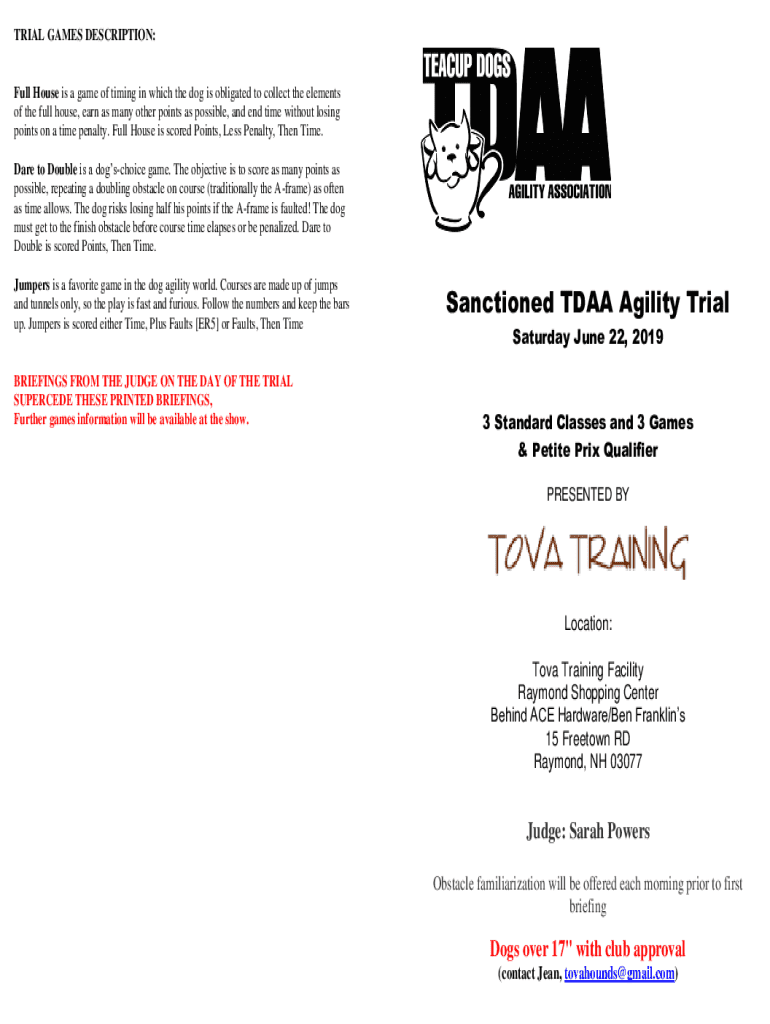 TRIAL GAMES DESCRIPTION:

Full House is a game of timing in which the dog is obligated to collect the elements of the full house, earn as many other points as possible, and end time without losing points on a time penalty. Full House is scored Points, Less Penalty, Then Time.

Dare to Double is a dog's-choice game. The objective is to score as many points as possible, repeating a doubling obstacle on course (traditionally the A-frame) as often as time allows. The dog risks losing half his points if the A-frame is faulted! The dog must get to the finish obstacle before course time elapses or be penalized. Dare to Double is scored Points, Then Time.

Jumpers is a favorite game in the dog agility world. Courses are made up of jumps and tunnels only, so the play is fast and furious. Follow the numbers and keep the bars up. Jumpers is scored either Time, Plus Faults [ER5] or Faults, Then Time

BRIEFINGS FROM THE JUDGE ON THE DAY OF THE TRIAL SUPERCEDE THESE PRINTED BRIEFINGS,
Further games information will be available at the show.

TEACUP DOGS
TDAA
AGILITY ASSOCIATION

Sanctioned TDAA Agility Trial

Saturday June 22, 2019

3 Standard Classes and 3 Games
& Petite Prix Qualifier

PRESENTED BY

TOVA TRAINING

Location:

Tova Training Facility
Raymond Shopping Center
Behind ACE Hardware/Ben Franklin's
15 Freetown RD
Raymond, NH 03077

Judge: Sarah Powers

Obstacle familiarization will be offered each morning prior to first briefing

Dogs over 17" with club approval
(contact Jean, tovahounds@gmail.com)